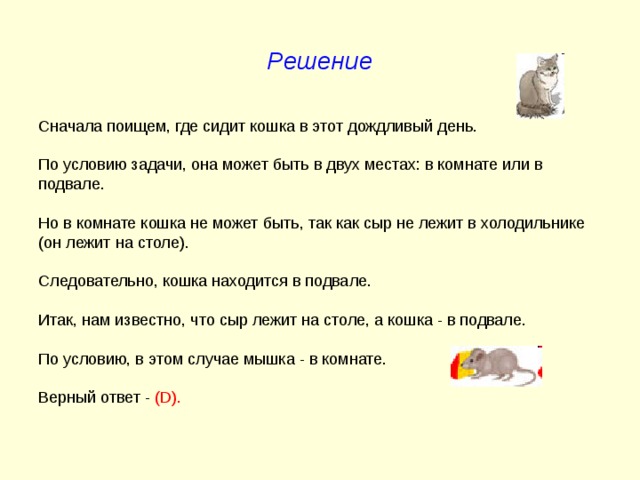 Решение

Сначала поищем, где сидит кошка в этот дождливый день.

По условию задачи, она может быть в двух местах: в комнате или в подвале.

Но в комнате кошка не может быть, так как сыр не лежит в холодильнике (он лежит на столе).

Следовательно, кошка находится в подвале.

Итак, нам известно, что сыр лежит на столе, а кошка - в подвале.

По условию, в этом случае мышка - в комнате.

Верный ответ - (D).